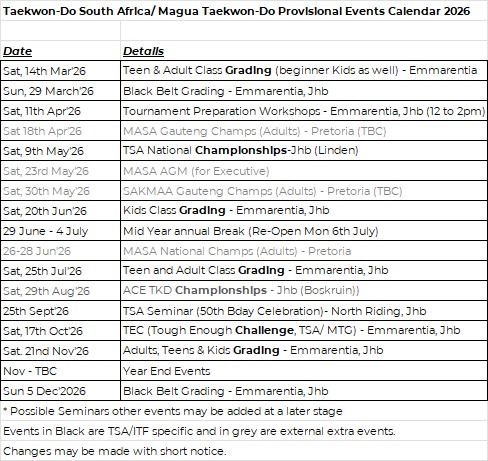 Taekwon-Do South Africa/ Magua Taekwon-Do Provisional Events Calendar 2026

| Date | Details |
|---|---|
| Sat, 14th Mar'26 | Teen & Adult Class Grading (beginner Kids as well) - Emmarentia |
| Sun, 29 March'26 | Black Belt Grading - Emmarentia, Jhb |
| Sat, 11th Apr'26 | Tournament Preparation Workshops - Emmarentia, Jhb (12 to 2pm) |
| Sat 18th Apr'26 | MASA Gauteng Champs (Adults) - Pretoria (TBC) |
| Sat, 9th May'26 | TSA National Championships-Jhb (Linden) |
| Sat, 23rd May'26 | MASA AGM (for Executive) |
| Sat, 30th May'26 | SAKMAA Gauteng Champs (Adults) - Pretoria (TBC) |
| Sat, 20th Jun'26 | Kids Class Grading - Emmarentia, Jhb |
| 29 June - 4 July | Mid Year annual Break (Re-Open Mon 6th July) |
| 26-28 Jun'26 | MASA National Champs (Adults) - Pretoria |
| Sat, 25th Jul'26 | Teen and Adult Class Grading - Emmarentia, Jhb |
| Sat, 29th Aug'26 | ACE TKD Championships - Jhb (Boskruin)) |
| 25th Sept'26 | TSA Seminar (50th Bday Celebration)- North Riding, Jhb |
| Sat, 17th Oct'26 | TEC (Tough Enough Challenge, TSA/ MTG) - Emmarentia, Jhb |
| Sat. 21nd Nov'26 | Adults, Teens & Kids Grading - Emmarentia, Jhb |
| Nov - TBC | Year End Events |
| Sun 5 Dec'2026 | Black Belt Grading - Emmarentia, Jhb |

* Possible Seminars other events may be added at a later stage

Events in Black are TSA/ITF specific and in grey are external extra events.

Changes may be made with short notice.